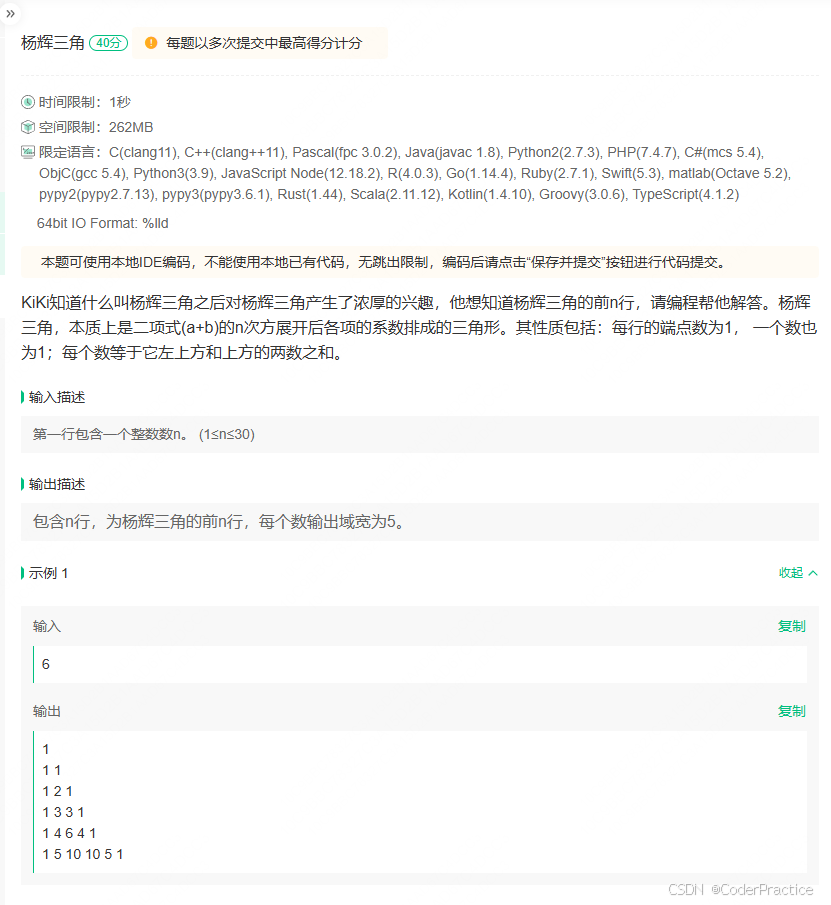 »

杨辉三角 40分 每题以多次提交中最高得分计分

时间限制：1秒
空间限制：262MB
限定语言：C(clang11), C++(clang++11), Pascal(fpc 3.0.2), Java(javac 1.8), Python2(2.7.3), PHP(7.4.7), C#(mcs 5.4), ObjC(gcc 5.4), Python3(3.9), JavaScript Node(12.18.2), R(4.0.3), Go(1.14.4), Ruby(2.7.1), Swift(5.3), matlab(Octave 5.2), pypy2(pypy2.7.13), pypy3(pypy3.6.1), Rust(1.44), Scala(2.11.12), Kotlin(1.4.10), Groovy(3.0.6), TypeScript(4.1.2)
64bit IO Format: %lld

本题可使用本地IDE编码，不能使用本地已有代码，无跳出限制，编码后请点击“保存并提交”按钮进行代码提交。

KiKi知道什么叫杨辉三角之后对杨辉三角产生了浓厚的兴趣，他想知道杨辉三角的前n行，请编程帮他解答。杨辉三角，本质上是二项式(a+b)的n次方展开后各项的系数排成的三角形。其性质包括：每行的端点数为1， 一个数也为1；每个数等于它左上方和上方的两数之和。

输入描述

第一行包含一个整数数n。 (1≤n≤30)

输出描述

包含n行，为杨辉三角的前n行，每个数输出域宽为5。

示例 1

收起

输入

复制

6

输出

复制

1
1 1
1 2 1
1 3 3 1
1 4 6 4 1
1 5 10 10 5 1

CSDN @CoderPractice